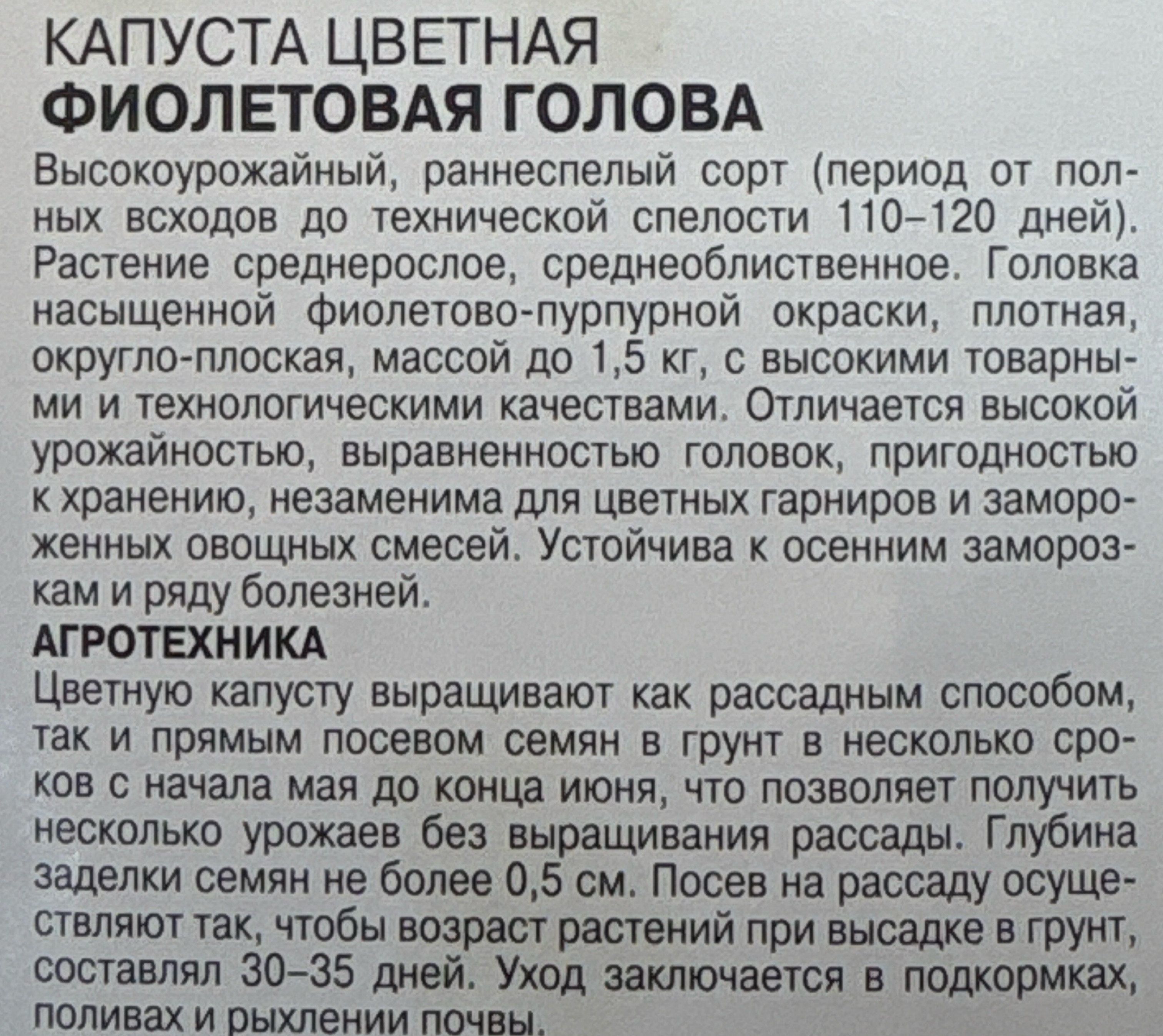 КАПУСТА ЦВЕТНАЯ
ФИОЛЕТОВАЯ ГОЛОВА

Высокоурожайный, раннеспелый сорт (период от полных всходов до технической спелости 110–120 дней). Растение среднерослое, среднеоблиственное. Головка насыщенной фиолетово-пурпурной окраски, плотная, округло-плоская, массой до 1,5 кг, с высокими товарными и технологическими качествами. Отличается высокой урожайностью, выравненностью головок, пригодностью к хранению, незаменима для цветных гарниров и замороженных овощных смесей. Устойчива к осенним заморозкам и ряду болезней.

АГРОТЕХНИКА

Цветную капусту выращивают как рассадным способом, так и прямым посевом семян в грунт в несколько сроков с начала мая до конца июня, что позволяет получить несколько урожаев без выращивания рассады. Глубина заделки семян не более 0,5 см. Посев на рассаду осуществляют так, чтобы возраст растений при высадке в грунт, составлял 30–35 дней. Уход заключается в подкормках, поливах и рыхлении почвы.